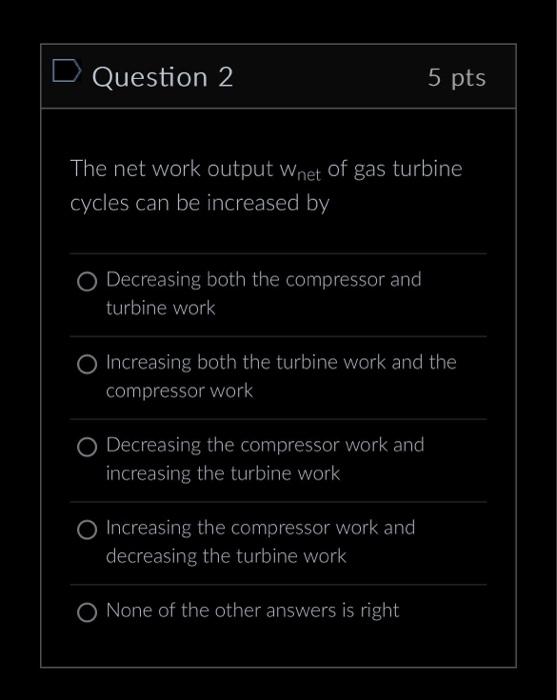 Question 2

5 pts

The net work output $w_{net}$ of gas turbine cycles can be increased by

Decreasing both the compressor and turbine work

Increasing both the turbine work and the compressor work

Decreasing the compressor work and increasing the turbine work

Increasing the compressor work and decreasing the turbine work

None of the other answers is right